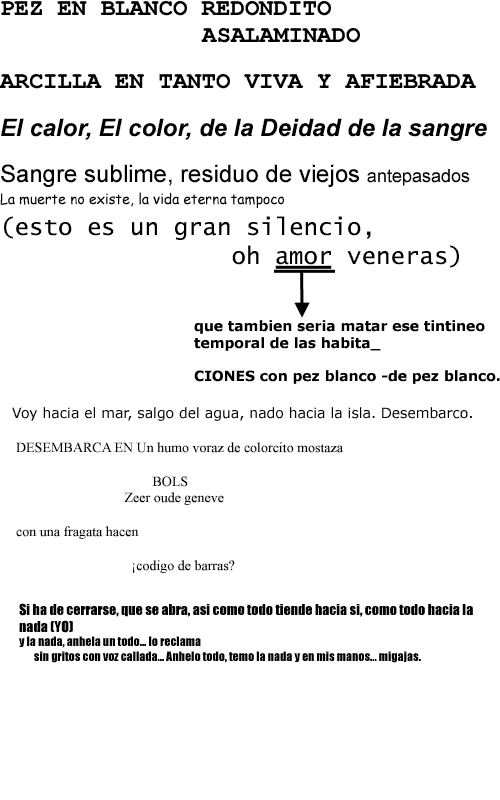 PEZ EN BLANCO REDONDITO
ASALAMINADO

ARCILLA EN TANTO VIVA Y AFIEBRADA

El calor, El color, de la Deidad de la sangre

Sangre sublime, residuo de viejos antepasados
La muerte no existe, la vida eterna tampoco
(esto es un gran silencio,
oh amor veneras)

que tambien seria matar ese tintineo temporal de las habita_

CIONES con pez blanco -de pez blanco.

Voy hacia el mar, salgo del agua, nado hacia la isla. Desembarco.

DESEMBARCA EN Un humo voraz de colorcito mostaza

BOLS
Zeer oude geneve

con una fragata hacen

¡codigo de barras?

Si ha de cerrarse, que se abra, asi como todo tiende hacia si, como todo hacia la nada (YO)
y la nada, anhela un todo... lo reclama
sin gritos con voz callada... Anhelo todo, temo la nada y en mis manos... migajas.